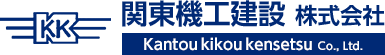 KK

関東機工建設 株式会社

Kantou kikou kensetsu Co., Ltd.